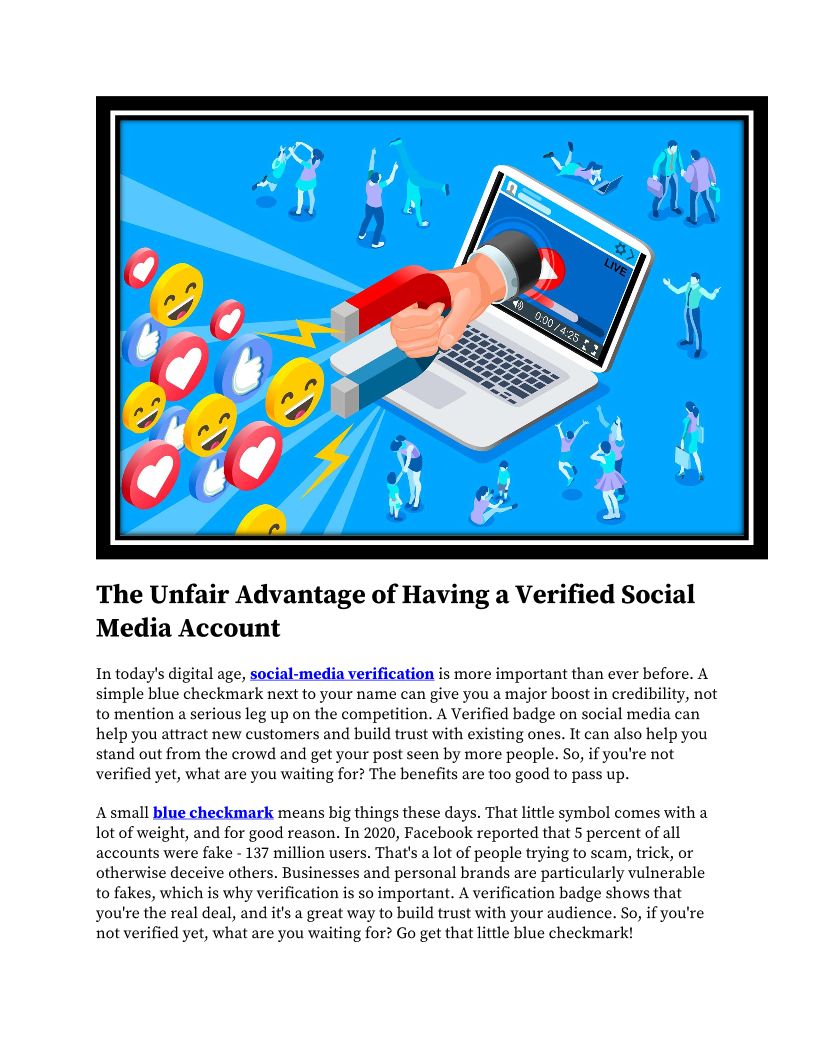 LIVE

0:00 / 4:25

The Unfair Advantage of Having a Verified Social Media Account

In today's digital age, social-media verification is more important than ever before. A simple blue checkmark next to your name can give you a major boost in credibility, not to mention a serious leg up on the competition. A Verified badge on social media can help you attract new customers and build trust with existing ones. It can also help you stand out from the crowd and get your post seen by more people. So, if you're not verified yet, what are you waiting for? The benefits are too good to pass up.

A small blue checkmark means big things these days. That little symbol comes with a lot of weight, and for good reason. In 2020, Facebook reported that 5 percent of all accounts were fake - 137 million users. That's a lot of people trying to scam, trick, or otherwise deceive others. Businesses and personal brands are particularly vulnerable to fakes, which is why verification is so important. A verification badge shows that you're the real deal, and it's a great way to build trust with your audience. So, if you're not verified yet, what are you waiting for? Go get that little blue checkmark!